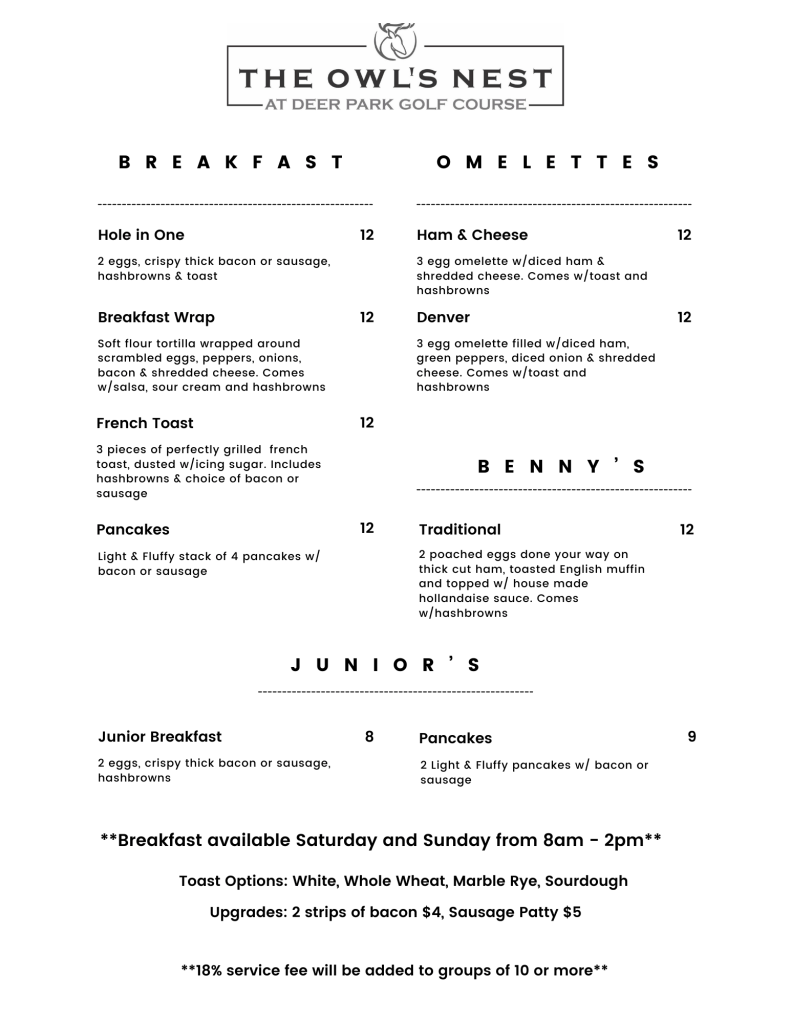 THE OWL'S NEST
AT DEER PARK GOLF COURSE

BREAKFAST

Hole in One 12
2 eggs, crispy thick bacon or sausage, hashbrowns & toast

Breakfast Wrap 12
Soft flour tortilla wrapped around scrambled eggs, peppers, onions, bacon & shredded cheese. Comes w/salsa, sour cream and hashbrowns

French Toast 12
3 pieces of perfectly grilled french toast, dusted w/icing sugar. Includes hashbrowns & choice of bacon or sausage

Pancakes 12
Light & Fluffy stack of 4 pancakes w/ bacon or sausage

OMELETTES

Ham & Cheese 12
3 egg omelette w/diced ham & shredded cheese. Comes w/toast and hashbrowns

Denver 12
3 egg omelette filled w/diced ham, green peppers, diced onion & shredded cheese. Comes w/toast and hashbrowns

BENNY'S

Traditional 12
2 poached eggs done your way on thick cut ham, toasted English muffin and topped w/ house made hollandaise sauce. Comes w/hashbrowns

JUNIOR'S

Junior Breakfast 8
2 eggs, crispy thick bacon or sausage, hashbrowns

Pancakes 9
2 Light & Fluffy pancakes w/ bacon or sausage

**Breakfast available Saturday and Sunday from 8am - 2pm**

Toast Options: White, Whole Wheat, Marble Rye, Sourdough

Upgrades: 2 strips of bacon $4, Sausage Patty $5

**18% service fee will be added to groups of 10 or more**